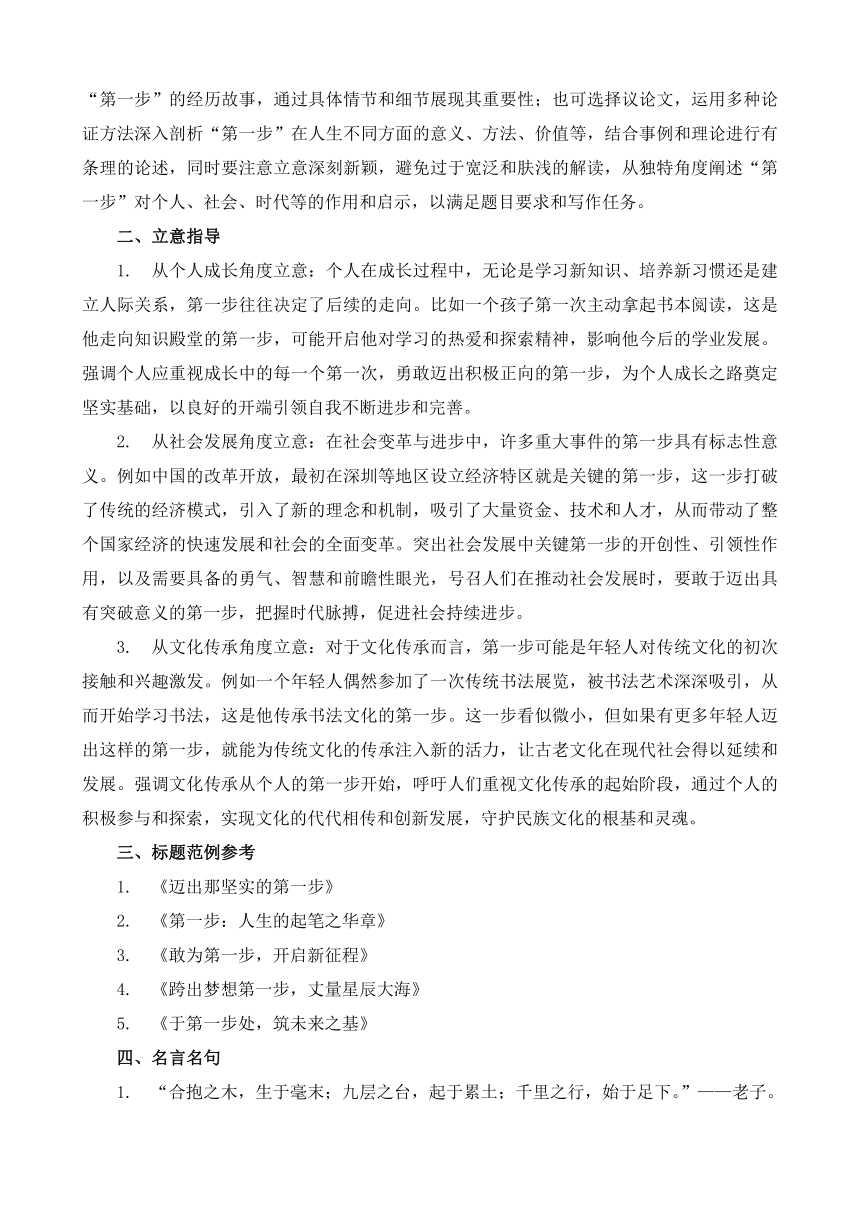 “第一步”的经历故事，通过具体情节和细节展现其重要性；也可选择议论文，运用多种论证方法深入剖析“第一步”在人生不同方面的意义、方法、价值等，结合事例和理论进行有条理的论述，同时要注意立意深刻新颖，避免过于宽泛和肤浅的解读，从独特角度阐述“第一步”对个人、社会、时代等的作用和启示，以满足题目要求和写作任务。

二、立意指导

1. 从个人成长角度立意：个人在成长过程中，无论是学习新知识、培养新习惯还是建立人际关系，第一步往往决定了后续的走向。比如一个孩子第一次主动拿起书本阅读，这是他走向知识殿堂的第一步，可能开启他对学习的热爱和探索精神，影响他今后的学业发展。强调个人应重视成长中的每一个第一次，勇敢迈出积极正向的第一步，为个人成长之路奠定坚实基础，以良好的开端引领自我不断进步和完善。

2. 从社会发展角度立意：在社会变革与进步中，许多重大事件的第一步具有标志性意义。例如中国的改革开放，最初在深圳等地区设立经济特区就是关键的第一步，这一步打破了传统的经济模式，引入了新的理念和机制，吸引了大量资金、技术和人才，从而带动了整个国家经济的快速发展和社会的全面变革。突出社会发展中关键第一步的开创性、引领性作用，以及需要具备的勇气、智慧和前瞻性眼光，号召人们在推动社会发展时，要敢于迈出具有突破意义的第一步，把握时代脉搏，促进社会持续进步。

3. 从文化传承角度立意：对于文化传承而言，第一步可能是年轻人对传统文化的初次接触和兴趣激发。例如一个年轻人偶然参加了一次传统书法展览，被书法艺术深深吸引，从而开始学习书法，这是他传承书法文化的第一步。这一步看似微小，但如果有更多年轻人迈出这样的第一步，就能为传统文化的传承注入新的活力，让古老文化在现代社会得以延续和发展。强调文化传承从个人的第一步开始，呼吁人们重视文化传承的起始阶段，通过个人的积极参与和探索，实现文化的代代相传和创新发展，守护民族文化的根基和灵魂。

三、标题范例参考

1. 《迈出那坚实的第一步》

2. 《第一步：人生的起笔之华章》

3. 《敢为第一步，开启新征程》

4. 《跨出梦想第一步，丈量星辰大海》

5. 《于第一步处，筑未来之基》

四、名言名句

1. “合抱之木，生于毫末；九层之台，起于累土；千里之行，始于足下。”——老子。